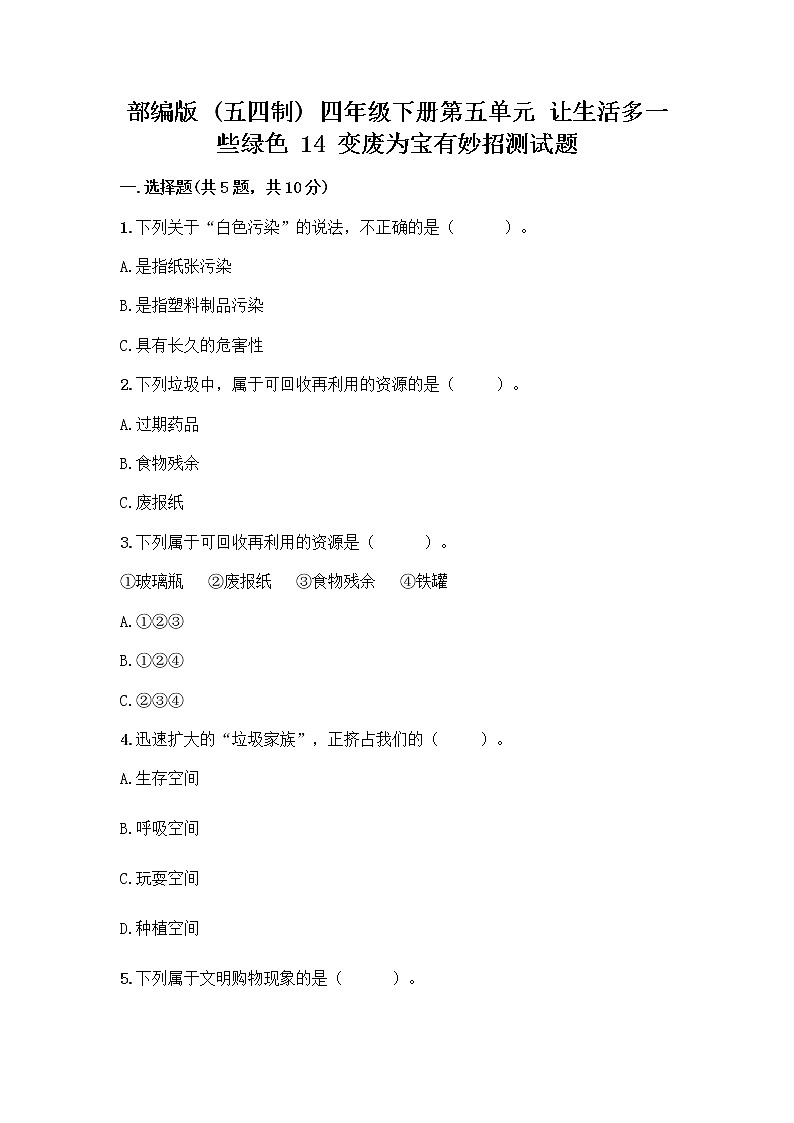 部编版（五四制）四年级下册第五单元 让生活多一些绿色 14 变废为宝有妙招测试题

一.选择题(共5题，共10分)

1.下列关于“白色污染”的说法，不正确的是（ ）。

A.是指纸张污染

B.是指塑料制品污染

C.具有长久的危害性

2.下列垃圾中，属于可回收再利用的资源的是（ ）。

A.过期药品

B.食物残余

C.废报纸

3.下列属于可回收再利用的资源是（ ）。

①玻璃瓶 ②废报纸 ③食物残余 ④铁罐

A.①②③

B.①②④

C.②③④

4.迅速扩大的“垃圾家族”，正挤占我们的（ ）。

A.生存空间

B.呼吸空间

C.玩耍空间

D.种植空间

5.下列属于文明购物现象的是（ ）。